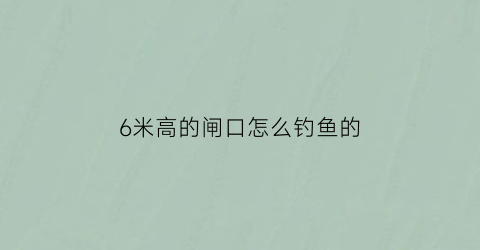 6米高的闸口怎么钓鱼的